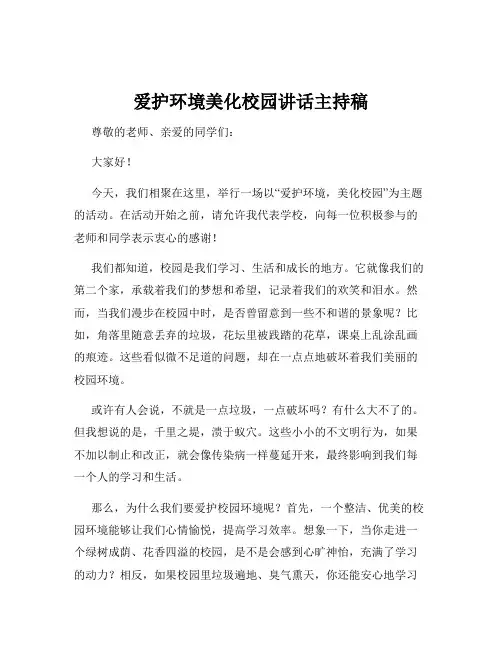 爱护环境美化校园讲话主持稿

尊敬的老师、亲爱的同学们：

大家好！

今天，我们相聚在这里，举行一场以“爱护环境，美化校园”为主题的活动。在活动开始之前，请允许我代表学校，向每一位积极参与的老师和同学表示衷心的感谢！

我们都知道，校园是我们学习、生活和成长的地方。它就像我们的第二个家，承载着我们的梦想和希望，记录着我们的欢笑和泪水。然而，当我们漫步在校园中时，是否曾留意到一些不和谐的景象呢？比如，角落里随意丢弃的垃圾，花坛里被践踏的花草，课桌上乱涂乱画的痕迹。这些看似微不足道的问题，却在一点点地破坏着我们美丽的校园环境。

或许有人会说，不就是一点垃圾，一点破坏吗？有什么大不了的。但我想说的是，千里之堤，溃于蚁穴。这些小小的不文明行为，如果不加以制止和改正，就会像传染病一样蔓延开来，最终影响到我们每一个人的学习和生活。

那么，为什么我们要爱护校园环境呢？首先，一个整洁、优美的校园环境能够让我们心情愉悦，提高学习效率。想象一下，当你走进一个绿树成荫、花香四溢的校园，是不是会感到心旷神怡，充满了学习的动力？相反，如果校园里垃圾遍地、臭气熏天，你还能安心地学习